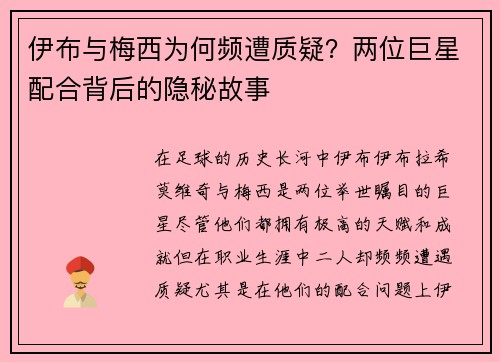 伊布与梅西为何频遭质疑？两位巨星配合背后的隐秘故事

在足球的历史长河中伊布伊布拉希莫维奇与梅西是两位举世瞩目的巨星尽管他们都拥有极高的天赋和成就但在职业生涯中二人却频频遭遇质疑尤其是在他们的配合问题上伊